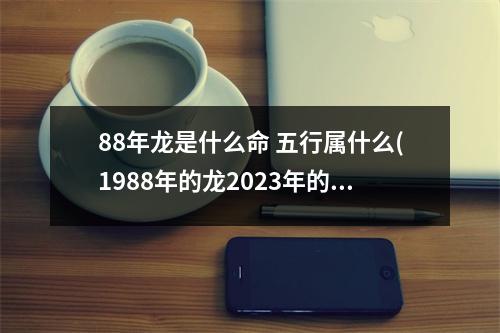 88年龙是什么命 五行属什么(1988年的龙2023年的...